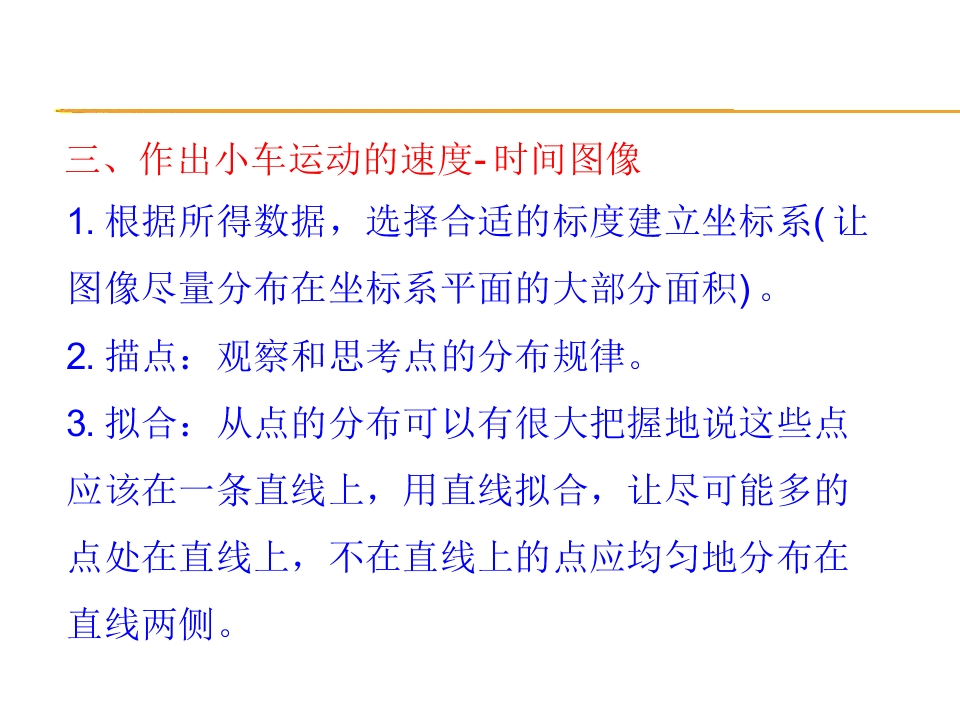 三、作出小车运动的速度-时间图像

1.根据所得数据，选择合适的标度建立坐标系(让图像尽量分布在坐标系平面的大部分面积)。

2.描点：观察和思考点的分布规律。

3.拟合：从点的分布可以有很大把握地说这些点应该在一条直线上，用直线拟合，让尽可能多的点处在直线上，不在直线上的点应均匀地分布在直线两侧。